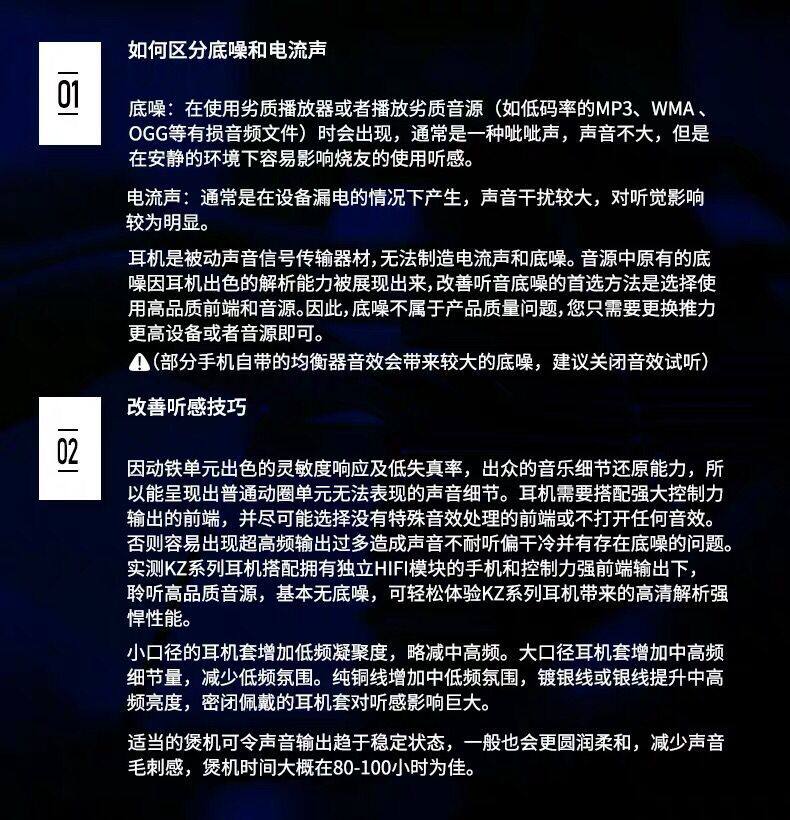 01

如何区分底噪和电流声

底噪：在使用劣质播放器或者播放劣质音源（如低码率的MP3、WMA、OGG等有损音频文件）时会出现，通常是一种呲呲声，声音不大，但是在安静的环境下容易影响烧友的使用听感。

电流声：通常是在设备漏电的情况下产生，声音干扰较大，对听觉影响较为明显。

耳机是被动声音信号传输器材，无法制造电流声和底噪。音源中原有的底噪因耳机出色的解析能力被展现出来，改善听音底噪的首选方法是选择使用高品质前端和音源。因此，底噪不属于产品质量问题，您只需要更换推力更高设备或者音源即可。

（部分手机自带的均衡器音效会带来较大的底噪，建议关闭音效试听）

02

改善听感技巧

因动铁单元出色的灵敏度响应及低失真率，出众的音乐细节还原能力，所以能呈现出普通动圈单元无法表现的声音细节。耳机需要搭配强大控制力输出的前端，并尽可能选择没有特殊音效处理的前端或不打开任何音效。否则容易出现超高频输出过多造成声音不耐听偏干冷并有存在底噪的问题。实测KZ系列耳机搭配拥有独立HIFI模块的手机和控制力强前端输出下，聆听高品质音源，基本无底噪，可轻松体验KZ系列耳机带来的高清解析强悍性能。

小口径的耳机套增加低频凝聚度，略减中高频。大口径耳机套增加中高频细节量，减少低频氛围。纯铜线增加中低频氛围，镀银线或银线提升中高频亮度，密闭佩戴的耳机套对听感影响巨大。

适当的煲机可令声音输出趋于稳定状态，一般也会更圆润柔和，减少声音毛刺感，煲机时间大概在80-100小时为佳。